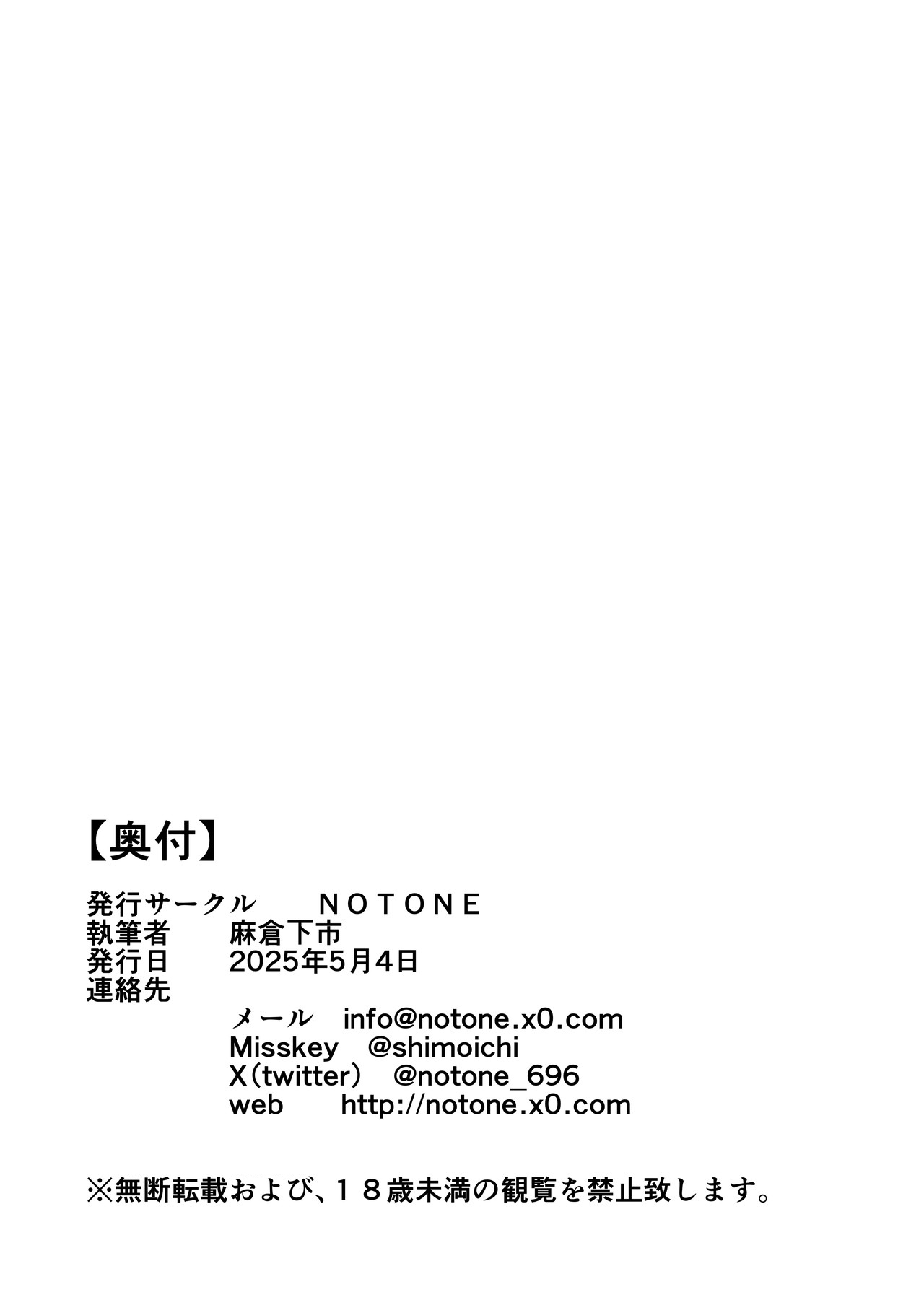 【奥付】

発行サークル NOTONE
執筆者 麻倉下市
発行日 2025年5月4日
連絡先
メール info@notone.x0.com
Misskey @shimoichi
X（twitter） @notone_696
web http://notone.x0.com

※無断転載および、18歳未満の観覧を禁止致します。